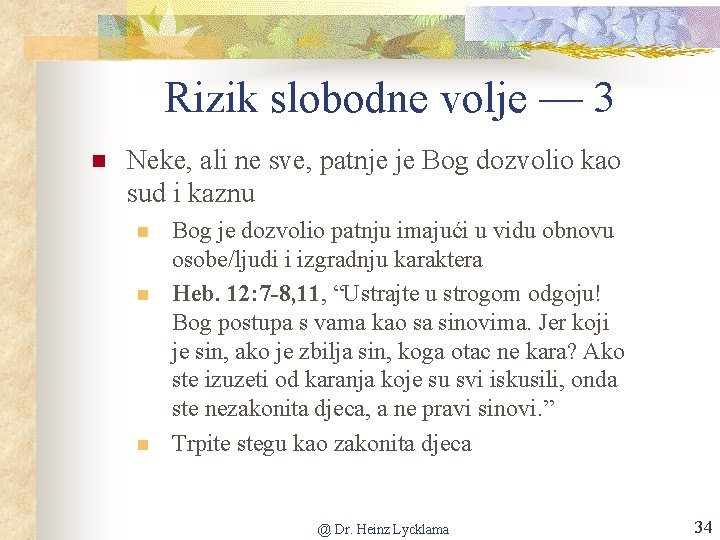 Rizik slobodne volje — 3

Neke, ali ne sve, patnje je Bog dozvolio kao sud i kaznu

Bog je dozvolio patnju imajući u vidu obnovu osobe/ljudi i izgradnju karaktera

Heb. 12:7-8,11, “Ustrajte u strogom odgoju! Bog postupa s vama kao sa sinovima. Jer koji je sin, ako je zbilja sin, koga otac ne kara? Ako ste izuzeti od karanja koje su svi iskusili, onda ste nezakonita djeca, a ne pravi sinovi.”

Trpite stegu kao zakonita djeca

@ Dr. Heinz Lycklama

34